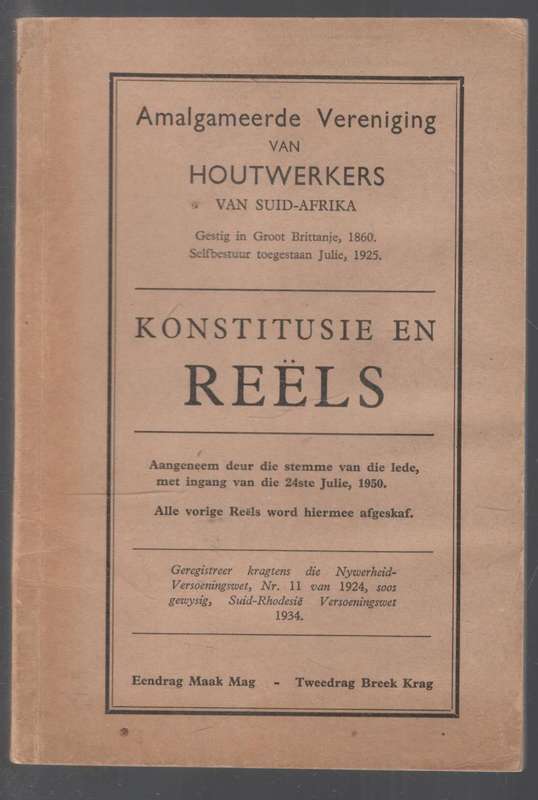 Amalgameerde Vereniging
VAN
HOUTWERKERS
VAN SUID-AFRIKA

Gestig in Groot Brittanje, 1860.
Selfbestuur toegestaan Julie, 1925.

KONSTITUSIE EN
REËLS

Aangeneem deur die stemme van die lede, met ingang van die 24ste Julie, 1950.

Alle vorige Reëls word hiermee afgeskaf.

Geregistreer kragtens die Nywerheid-Versoeningswet, Nr. 11 van 1924, soos gewysig, Suid-Rhodesië Versoeningswet 1934.

Eendrag Maak Mag - Tweedrag Breek Krag